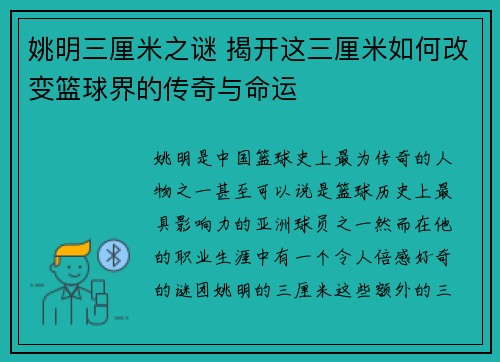 姚明三厘米之谜 揭开这三厘米如何改变篮球界的传奇与命运

姚明是中国篮球史上最为传奇的人物之一甚至可以说是篮球历史上最具影响力的亚洲球员之一然而在他的职业生涯中有一个令人倍感好奇的谜团姚明的三厘米这些额外的三